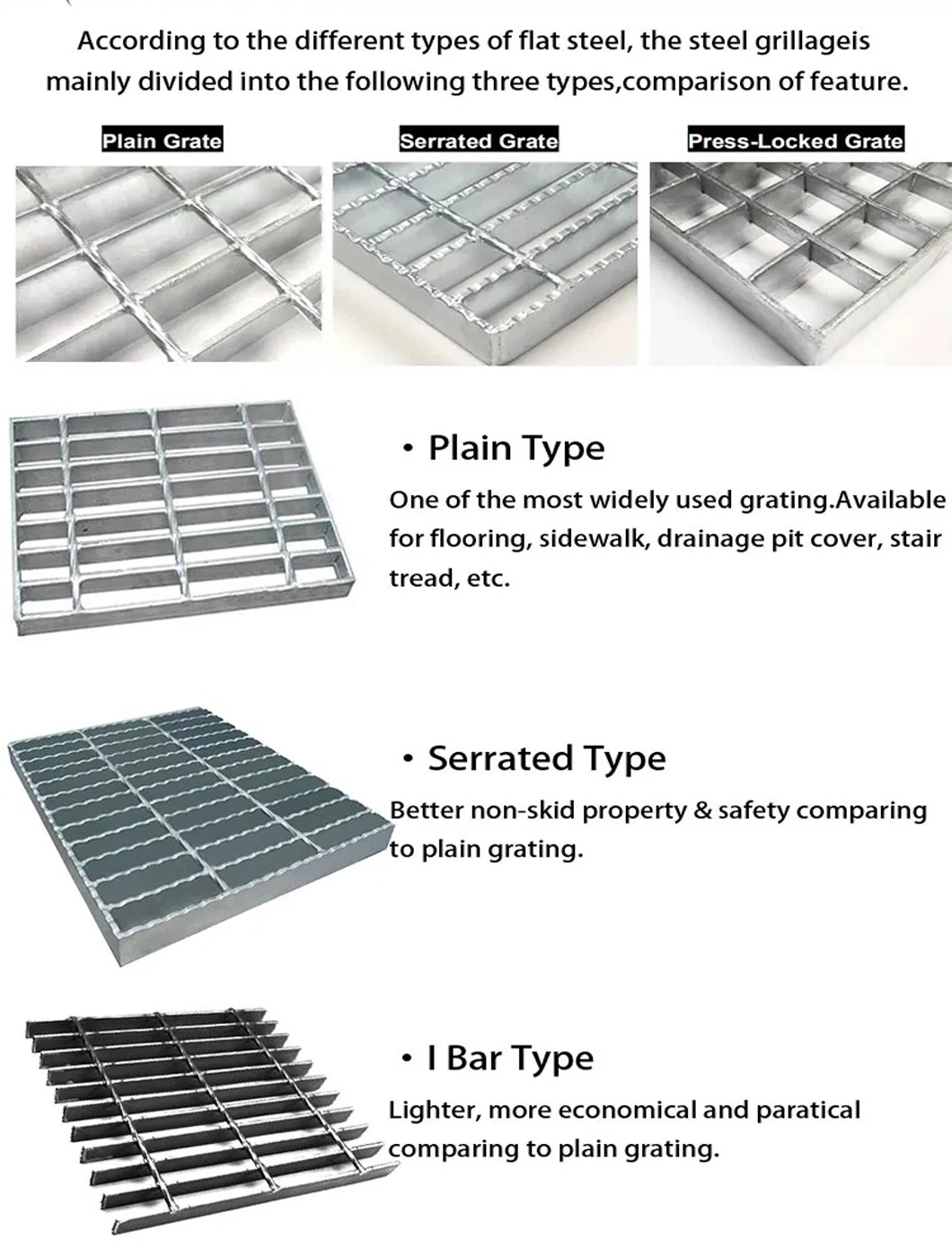 According to the different types of flat steel, the steel grillageis mainly divided into the following three types,comparison of feature.

Plain Grate

Serrated Grate

Press-Locked Grate

• Plain Type

One of the most widely used grating.Available for flooring, sidewalk, drainage pit cover, stair tread, etc.

• Serrated Type

Better non-skid property & safety comparing to plain grating.

• I Bar Type

Lighter, more economical and paratical comparing to plain grating.